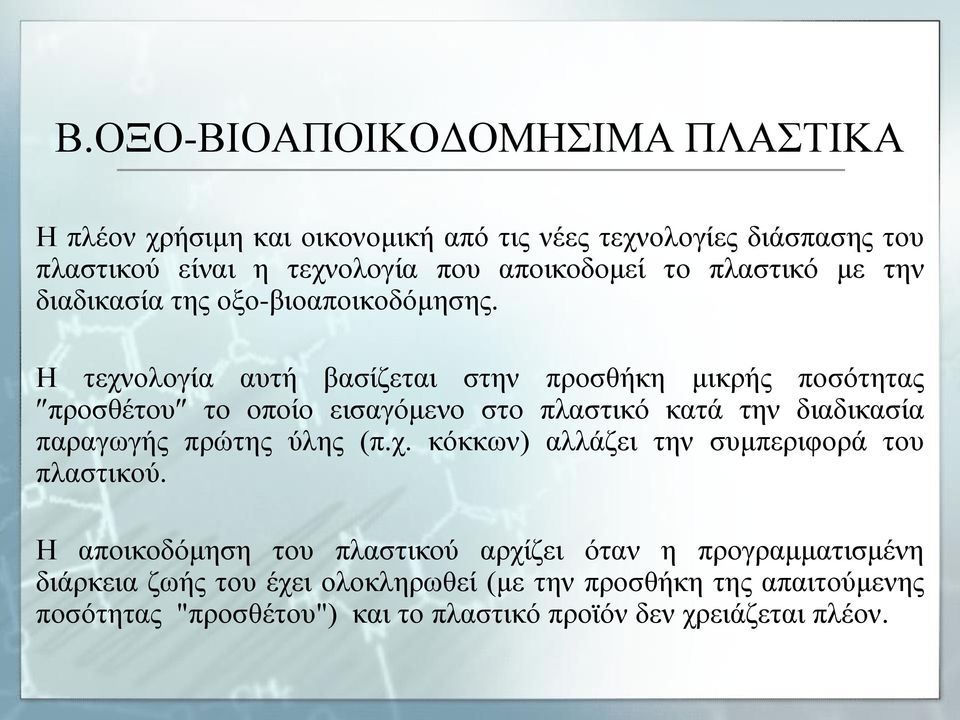 Β.ΟΞΟ-ΒΙΟΑΠΟΙΚΟΔΟΜΗΣΙΜΑ ΠΛΑΣΤΙΚΑ

Η πλέον χρήσιμη και οικονομική από τις νέες τεχνολογίες διάσπασης του πλαστικού είναι η τεχνολογία που αποικοδομεί το πλαστικό με την διαδικασία της οξο-βιοαποικοδόμησης.

Η τεχνολογία αυτή βασίζεται στην προσθήκη μικρής ποσότητας ″προσθέτου″ το οποίο εισαγόμενο στο πλαστικό κατά την διαδικασία παραγωγής πρώτης ύλης (π.χ. κόκκων) αλλάζει την συμπεριφορά του πλαστικού.

Η αποικοδόμηση του πλαστικού αρχίζει όταν η προγραμματισμένη διάρκεια ζωής του έχει ολοκληρωθεί (με την προσθήκη της απαιτούμενης ποσότητας "προσθέτου") και το πλαστικό προϊόν δεν χρειάζεται πλέον.